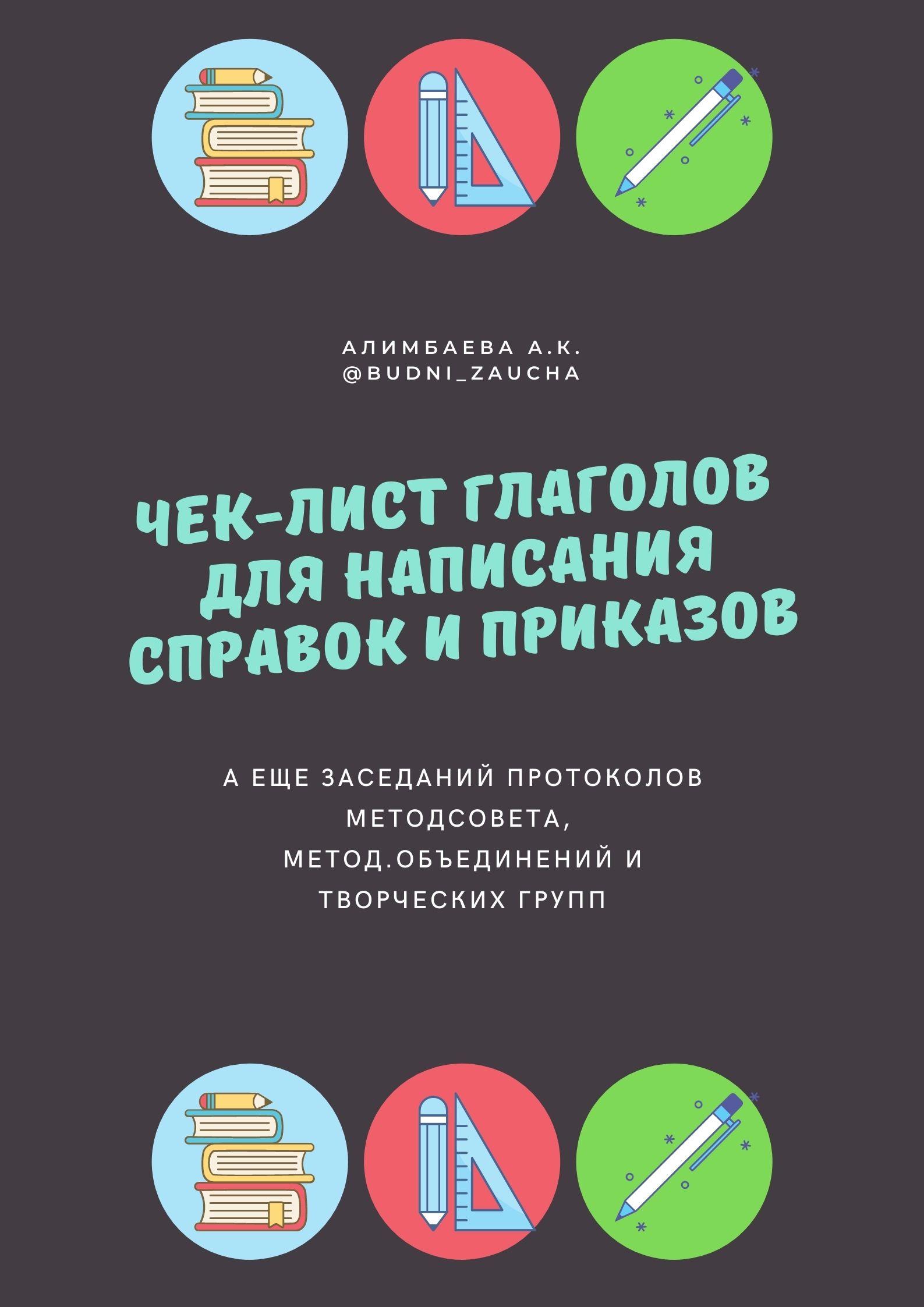 АЛИМБАЕВА А.К.
@BUDNI_ZAUCHA

ЧЕК-ЛИСТ ГЛАГОЛОВ
ДЛЯ НАПИСАНИЯ
СПРАВОК И ПРИКАЗОВ

А ЕЩЕ ЗАСЕДАНИЙ ПРОТОКОЛОВ МЕТОДСОВЕТА, МЕТОД.ОБЪЕДИНЕНИЙ И ТВОРЧЕСКИХ ГРУПП